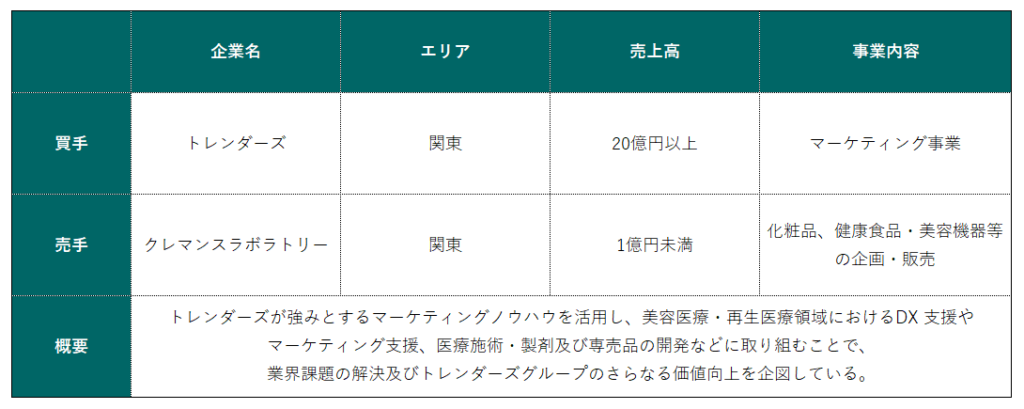 |  | 企業名 | エリア | 売上高 | 事業内容 |
|---|---|---|---|---|
| 買手 | トレンダーズ | 関東 | 20億円以上 | マーケティング事業 |
| 売手 | クレマンスラボラトリー | 関東 | 1億円未満 | 化粧品、健康食品・美容機器等の企画・販売 |
| 概要 | トレンダーズが強みとするマーケティングノウハウを活用し、美容医療・再生医療領域におけるDX 支援やマーケティング支援、医療施術・製剤及び専売品の開発などに取り組むことで、業界課題の解決及びトレンダーズグループのさらなる価値向上を企図している。 | | | |